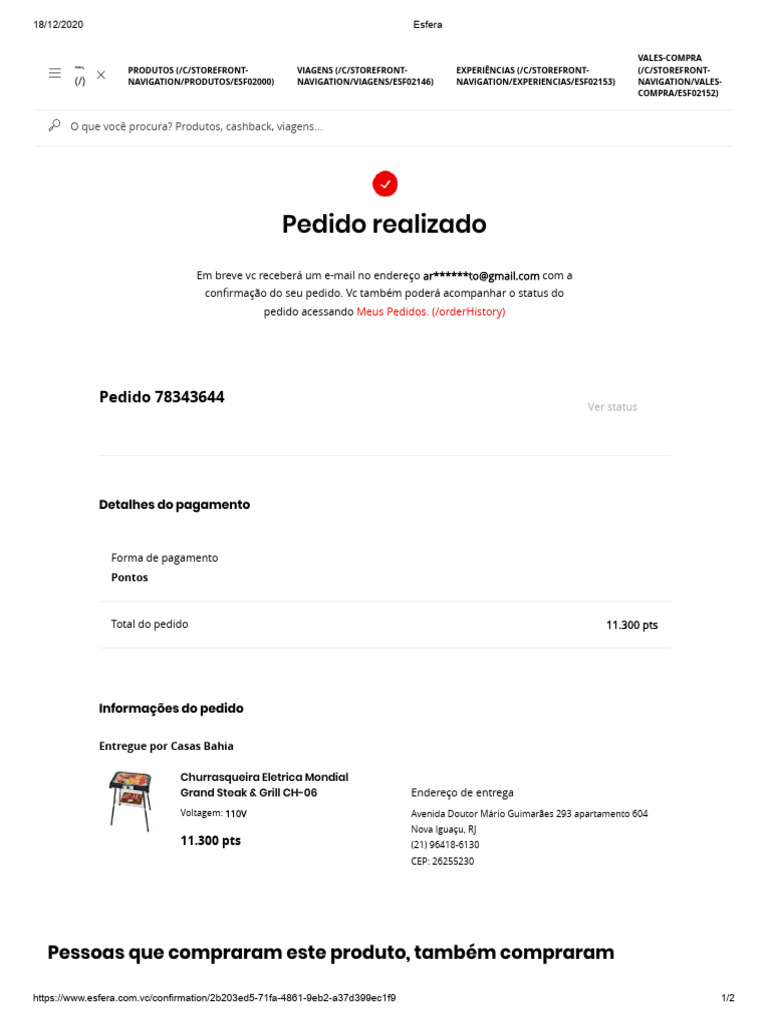 18/12/2020

Esfera

(/)

PRODUTOS (/C/STOREFRONT-NAVIGATION/PRODUTOS/ESF02000)

VIAGENS (/C/STOREFRONT-NAVIGATION/VIAGENS/ESF02146)

EXPERIÊNCIAS (/C/STOREFRONT-NAVIGATION/EXPERIENCIAS/ESF02153)

VALES-COMPRA (/C/STOREFRONT-NAVIGATION/VALES-COMPRA/ESF02152)

O que você procura? Produtos, cashback, viagens...

Pedido realizado

Em breve vc receberá um e-mail no endereço ar******to@gmail.com com a confirmação do seu pedido. Vc também poderá acompanhar o status do pedido acessando Meus Pedidos. (/orderHistory)

Pedido 78343644

Ver status

Detalhes do pagamento

Forma de pagamento
Pontos

Total do pedido
11.300 pts

Informações do pedido

Entregue por Casas Bahia

Churrasqueira Eletrica Mondial Grand Steak & Grill CH-06

Voltagem: 110V

11.300 pts

Endereço de entrega

Avenida Doutor Mário Guimarães 293 apartamento 604
Nova Iguaçu, RJ
(21) 96418-6130
CEP: 26255230

Pessoas que compraram este produto, também compraram

https://www.esfera.com.vc/confirmation/2b203ed5-71fa-4861-9eb2-a37d399ec1f9

1/2